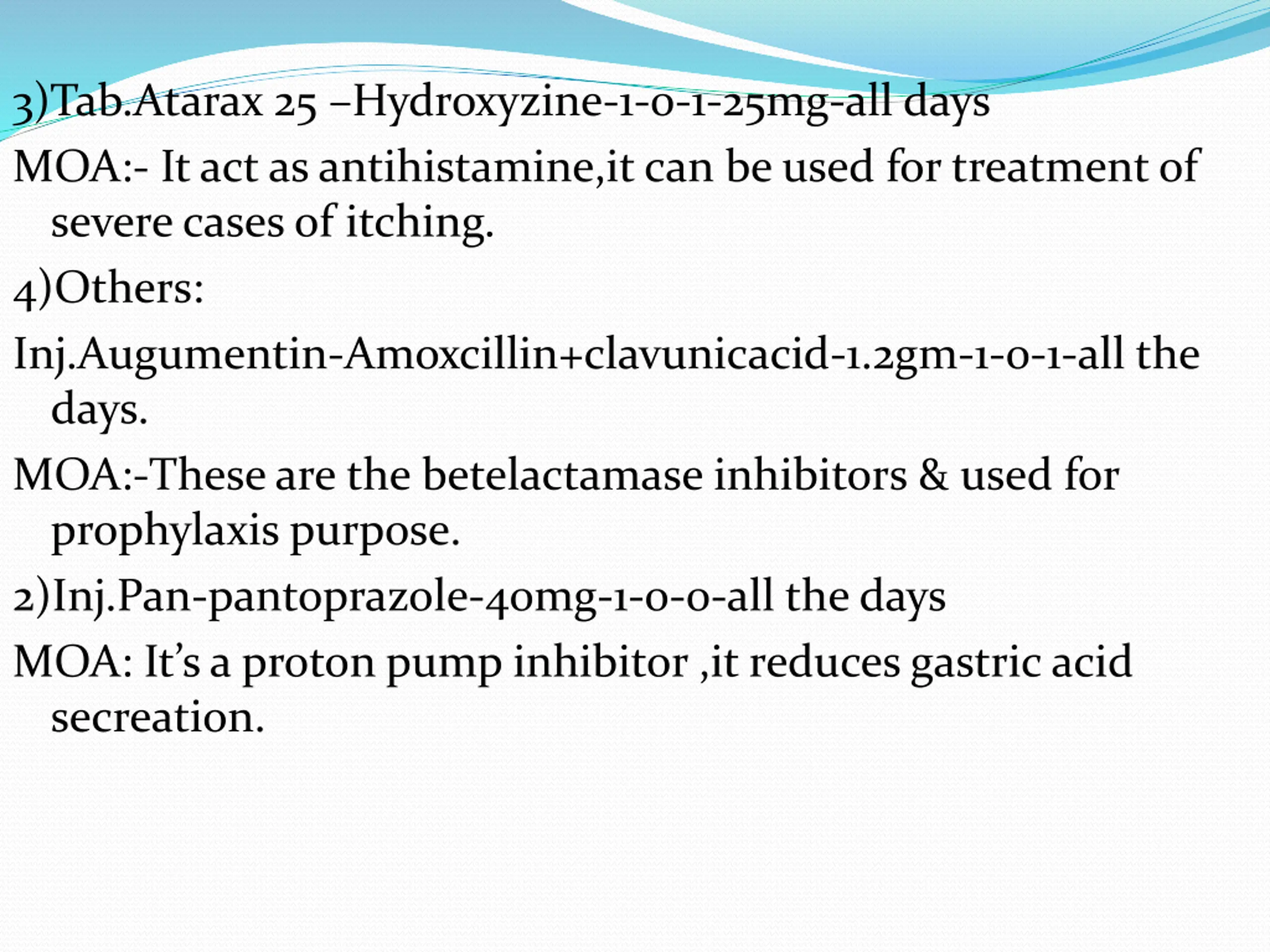 3)Tab.Atarax 25 –Hydroxyzine-1-0-1-25mg-all days

MOA:- It act as antihistamine,it can be used for treatment of severe cases of itching.

4)Others:

Inj.Augumentin-Amoxcillin+clavunicacid-1.2gm-1-0-1-all the days.

MOA:-These are the betelactamase inhibitors & used for prophylaxis purpose.

2)Inj.Pan-pantoprazole-40mg-1-0-0-all the days

MOA: It's a proton pump inhibitor ,it reduces gastric acid secreation.